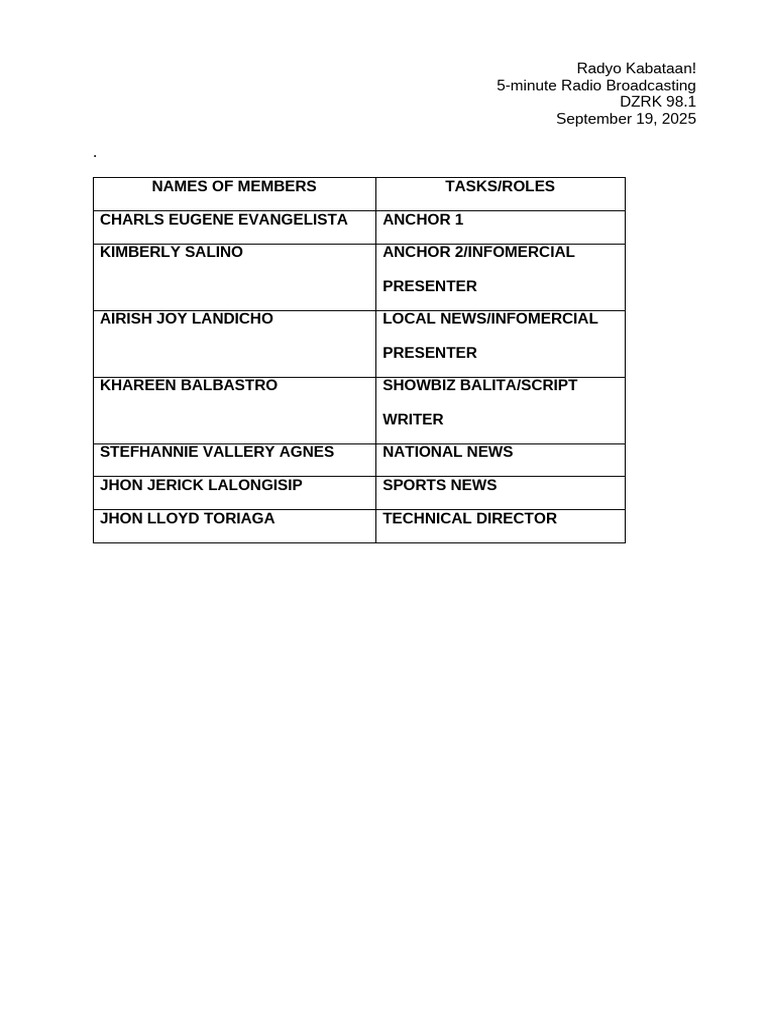 Radyo Kabataan!
5-minute Radio Broadcasting
DZRK 98.1
September 19, 2025

.

| NAMES OF MEMBERS | TASKS/ROLES |
|---|---|
| CHARLS EUGENE EVANGELISTA | ANCHOR 1 |
| KIMBERLY SALINO | ANCHOR 2/INFOMERCIAL PRESENTER |
| AIRISH JOY LANDICHO | LOCAL NEWS/INFOMERCIAL PRESENTER |
| KHAREEN BALBASTRO | SHOWBIZ BALITA/SCRIPT WRITER |
| STEFHANNIE VALLERY AGNES | NATIONAL NEWS |
| JHON JERICK LALONGISIP | SPORTS NEWS |
| JHON LLOYD TORIAGA | TECHNICAL DIRECTOR |